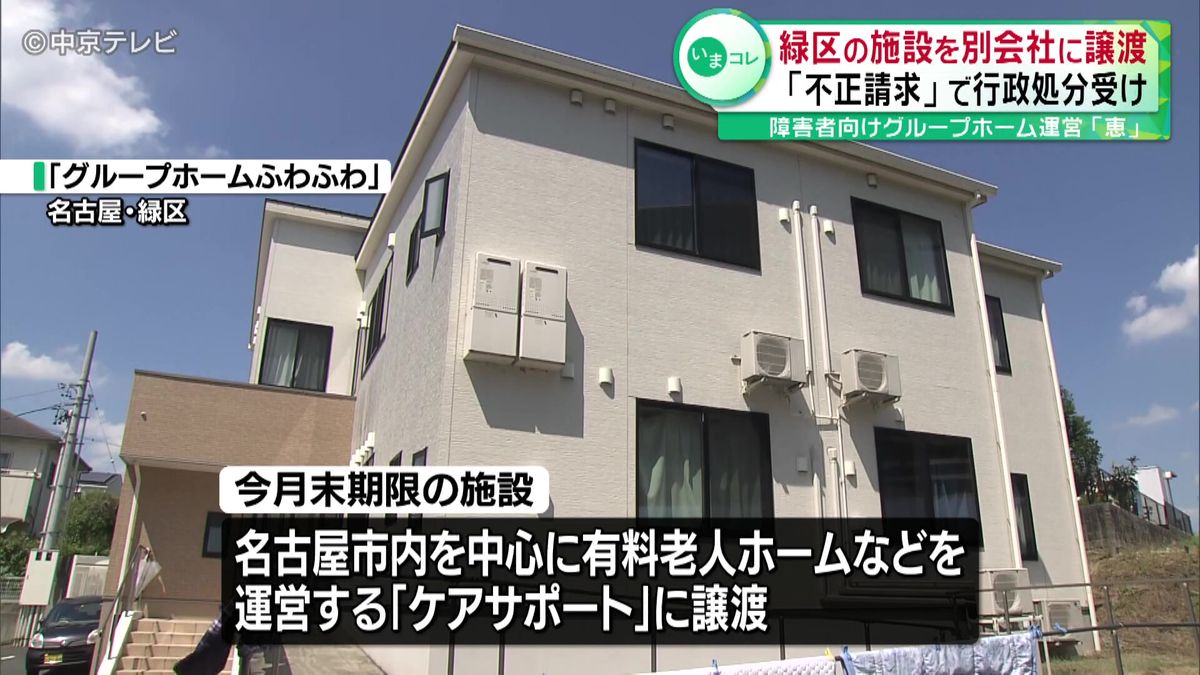 ©中京テレビ

いまコレ
緑区の施設を別会社に譲渡
「不正請求」で行政処分受け
障害者向けグループホーム運営「恵」

「グループホームふわふわ」
名古屋・緑区

今月末期限の施設
名古屋市内を中心に有料老人ホームなどを運営する「ケアサポート」に譲渡